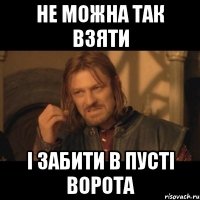 НЕ МОЖНА ТАК ВЗЯТИ

І ЗАБИТИ В ПУСТІ ВОРОТА

risovach.ru